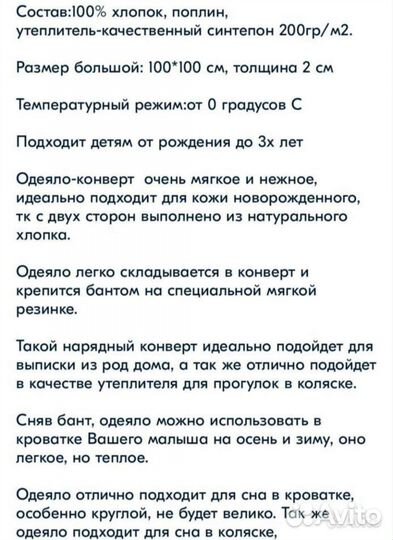 Состав:100% хлопок, поплин, утеплитель-качественный синтепон 200гр/м2.

Размер большой: 100*100 см, толщина 2 см

Температурный режим:от 0 градусов С

Подходит детям от рождения до 3х лет

Одеяло-конверт очень мягкое и нежное, идеально подходит для кожи новорожденного, тк с двух сторон выполнено из натурального хлопка.

Одеяло легко складывается в конверт и крепится бантом на специальной мягкой резинке.

Такой нарядный конверт идеально подойдет для выписки из род дома, а так же отлично подойдет в качестве утеплителя для прогулок в коляске.

Сняв бант, одеяло можно использовать в кроватке Вашего малыша на осень и зиму, оно легкое, но теплое.

Одеяло отлично подходит для сна в кроватке, особенно круглой, не будет велико. Так же одеяло подходит для сна в коляске,

Avito